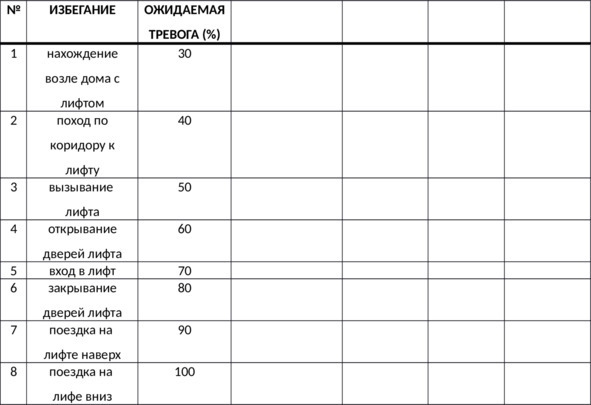 | № | ИЗБЕГАНИЕ | ОЖИДАЕМАЯ ТРЕВОГА (%) | | | | |
|---|---|---|---|---|---|---|
| 1 | нахождение возле дома с лифтом | 30 | | | | |
| 2 | поход по коридору к лифту | 40 | | | | |
| 3 | вызывание лифта | 50 | | | | |
| 4 | открывание дверей лифта | 60 | | | | |
| 5 | вход в лифт | 70 | | | | |
| 6 | закрывание дверей лифта | 80 | | | | |
| 7 | поездка на лифте наверх | 90 | | | | |
| 8 | поездка на лифе вниз | 100 | | | | |